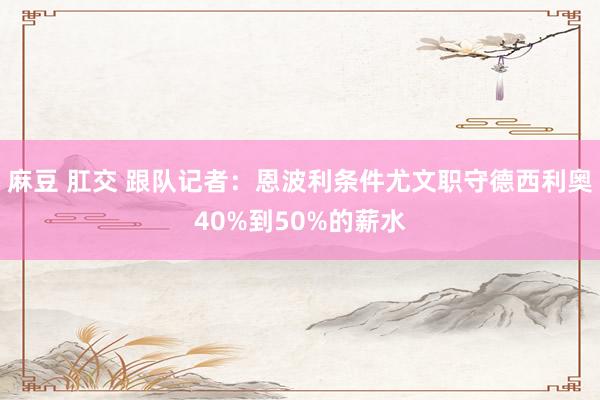 麻豆 肛交 跟队记者：恩波利条件尤文职守德西利奥40%到50%的薪水